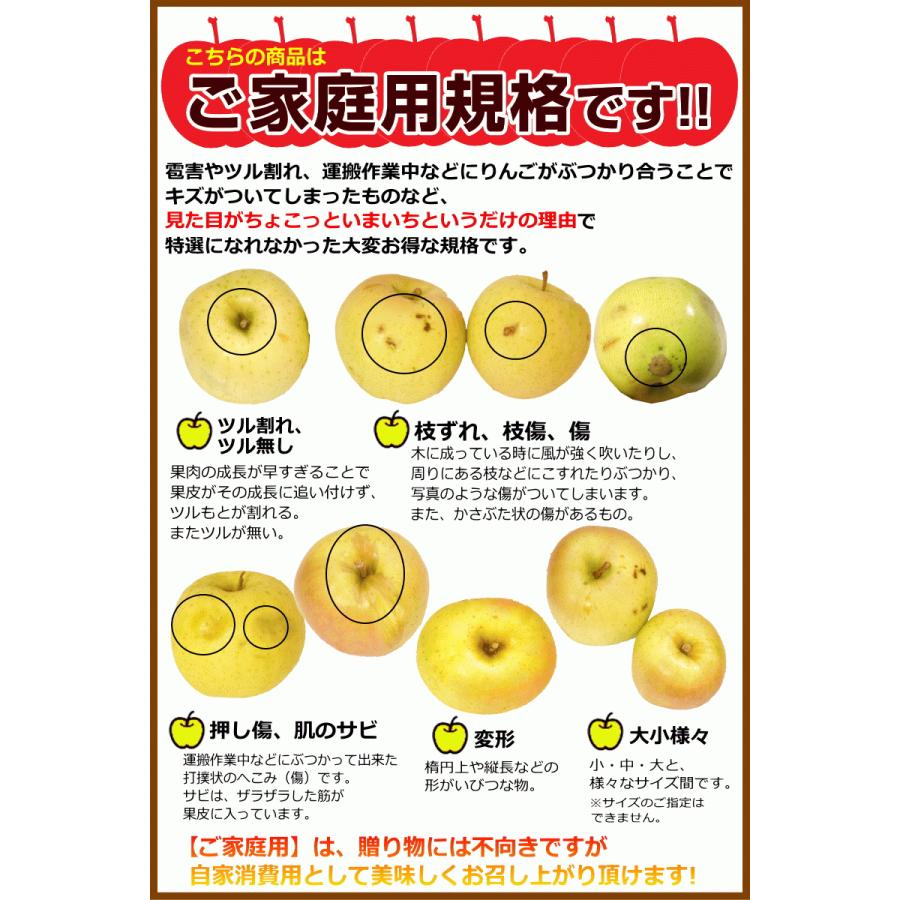 こちらの商品は
ご家庭用規格です!!

雹害やツル割れ、運搬作業中などにりんごがぶつかり合うことでキズがついてしまったものなど、
見た目がちょこっといまいちというだけの理由で
特選になれなかった大変お得な規格です。

ツル割れ、ツル無し
果肉の成長が早すぎることで果皮がその成長に追い付けず、ツルもとが割れる。
またツルが無い。

枝ずれ、枝傷、傷
木に成っている時に風が強く吹いたりし、周りにある枝などにこすれたりぶつかり、写真のような傷がついてしまいます。
また、かさぶた状の傷があるもの。

押し傷、肌のサビ
運搬作業中などにぶつかって出来た打撲状のへこみ（傷）です。
サビは、ザラザラした筋が果皮に入っています。

変形
楕円上や縦長などの形がいびつな物。

大小様々
小・中・大と、様々なサイズ間です。
※サイズのご指定はできません。

【ご家庭用】は、贈り物には不向きですが
自家消費用として美味しくお召し上がり頂けます!